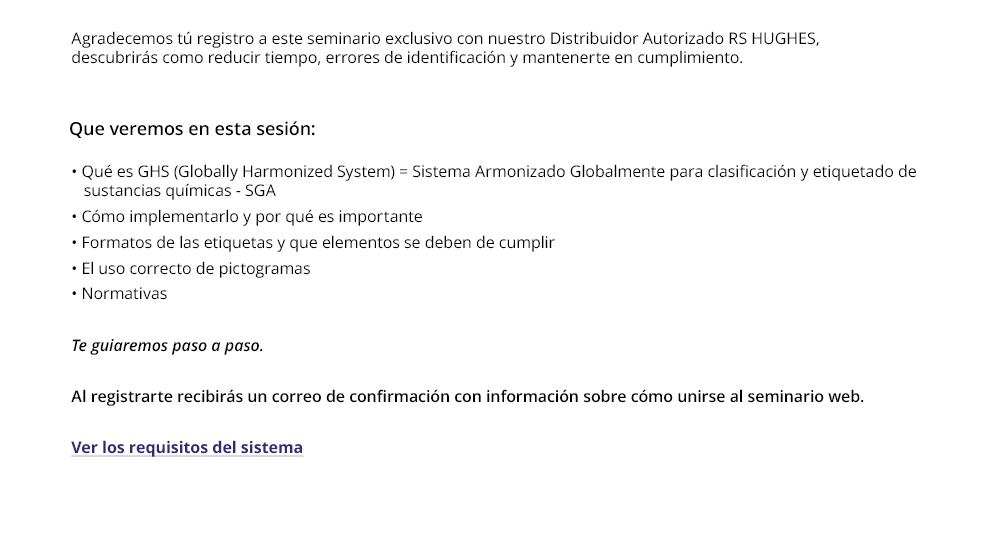 Agradecemos tú registro a este seminario exclusivo con nuestro Distribuidor Autorizado RS HUGHES, descubrirás como reducir tiempo, errores de identificación y mantenerte en cumplimiento.

Que veremos en esta sesión:

• Qué es GHS (Globally Harmonized System) = Sistema Armonizado Globalmente para clasificación y etiquetado de sustancias químicas - SGA
• Cómo implementarlo y por qué es importante
• Formatos de las etiquetas y que elementos se deben de cumplir
• El uso correcto de pictogramas
• Normativas

Te guiaremos paso a paso.

Al registrarte recibirás un correo de confirmación con información sobre cómo unirse al seminario web.

Ver los requisitos del sistema